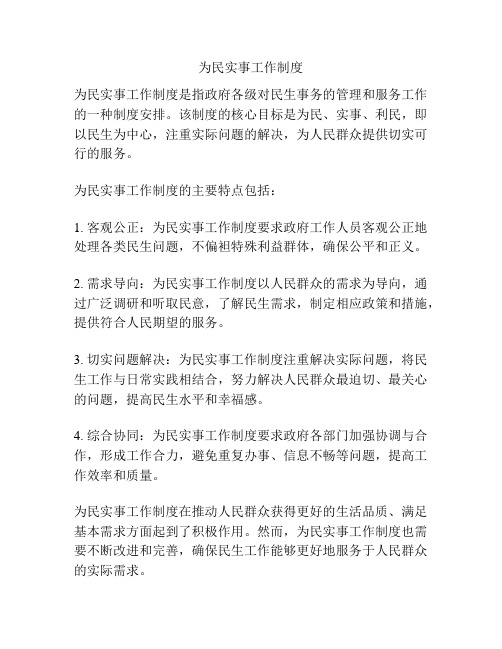 为民实事工作制度

为民实事工作制度是指政府各级对民生事务的管理和服务工作的一种制度安排。该制度的核心目标是为民、实事、利民，即以民生为中心，注重实际问题的解决，为人民群众提供切实可行的服务。

为民实事工作制度的主要特点包括：

1. 客观公正：为民实事工作制度要求政府工作人员客观公正地处理各类民生问题，不偏袒特殊利益群体，确保公平和正义。

2. 需求导向：为民实事工作制度以人民群众的需求为导向，通过广泛调研和听取民意，了解民生需求，制定相应政策和措施，提供符合人民期望的服务。

3. 切实问题解决：为民实事工作制度注重解决实际问题，将民生工作与日常实践相结合，努力解决人民群众最迫切、最关心的问题，提高民生水平和幸福感。

4. 综合协同：为民实事工作制度要求政府各部门加强协调与合作，形成工作合力，避免重复办事、信息不畅等问题，提高工作效率和质量。

为民实事工作制度在推动人民群众获得更好的生活品质、满足基本需求方面起到了积极作用。然而，为民实事工作制度也需要不断改进和完善，确保民生工作能够更好地服务于人民群众的实际需求。